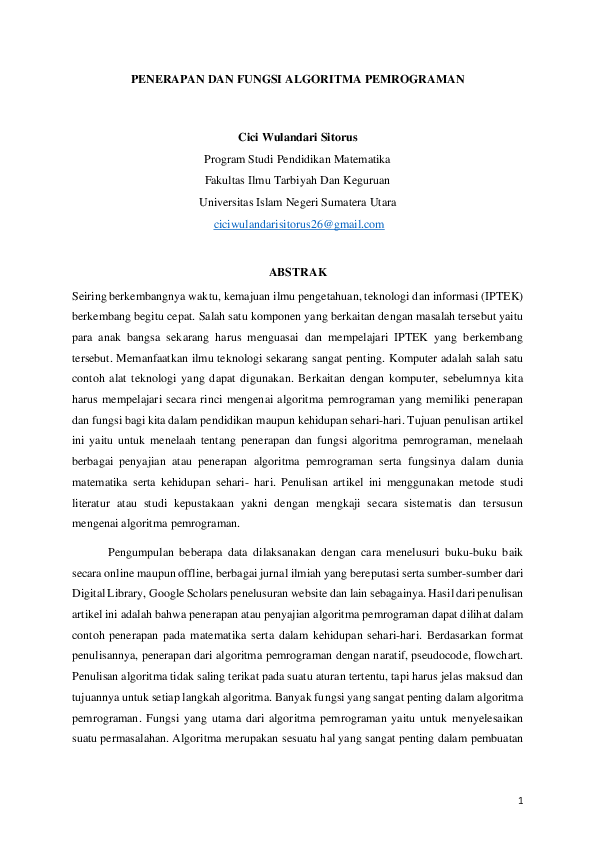 PENERAPAN DAN FUNGSI ALGORITMA PEMROGRAMAN

Cici Wulandari Sitorus
Program Studi Pendidikan Matematika
Fakultas Ilmu Tarbiyah Dan Keguruan
Universitas Islam Negeri Sumatera Utara
ciciwulandarisitorus26@gmail.com

ABSTRAK

Seiring berkembangnya waktu, kemajuan ilmu pengetahuan, teknologi dan informasi (IPTEK) berkembang begitu cepat. Salah satu komponen yang berkaitan dengan masalah tersebut yaitu para anak bangsa sekarang harus menguasai dan mempelajari IPTEK yang berkembang tersebut. Memanfaatkan ilmu teknologi sekarang sangat penting. Komputer adalah salah satu contoh alat teknologi yang dapat digunakan. Berkaitan dengan komputer, sebelumnya kita harus mempelajari secara rinci mengenai algoritma pemrograman yang memiliki penerapan dan fungsi bagi kita dalam pendidikan maupun kehidupan sehari-hari. Tujuan penulisan artikel ini yaitu untuk menelaah tentang penerapan dan fungsi algoritma pemrograman, menelaah berbagai penyajian atau penerapan algoritma pemrograman serta fungsinya dalam dunia matematika serta kehidupan sehari- hari. Penulisan artikel ini menggunakan metode studi literatur atau studi kepustakaan yakni dengan mengkaji secara sistematis dan tersusun mengenai algoritma pemrograman.

Pengumpulan beberapa data dilaksanakan dengan cara menelusuri buku-buku baik secara online maupun offline, berbagai jurnal ilmiah yang bereputasi serta sumber-sumber dari Digital Library, Google Scholars penelusuran website dan lain sebagainya. Hasil dari penulisan artikel ini adalah bahwa penerapan atau penyajian algoritma pemrograman dapat dilihat dalam contoh penerapan pada matematika serta dalam kehidupan sehari-hari. Berdasarkan format penulisannya, penerapan dari algoritma pemrograman dengan naratif, pseudocode, flowchart. Penulisan algoritma tidak saling terikat pada suatu aturan tertentu, tapi harus jelas maksud dan tujuannya untuk setiap langkah algoritma. Banyak fungsi yang sangat penting dalam algoritma pemrograman. Fungsi yang utama dari algoritma pemrograman yaitu untuk menyelesaikan suatu permasalahan. Algoritma merupakan sesuatu hal yang sangat penting dalam pembuatan

1